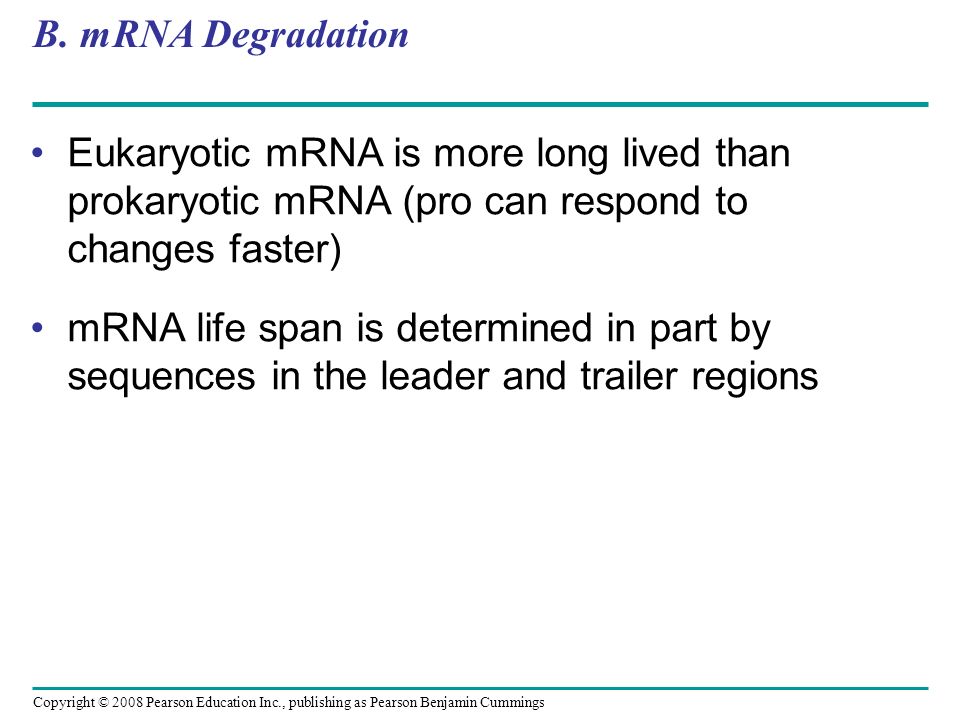 B. mRNA Degradation

• Eukaryotic mRNA is more long lived than prokaryotic mRNA (pro can respond to changes faster)

• mRNA life span is determined in part by sequences in the leader and trailer regions

Copyright © 2008 Pearson Education Inc., publishing as Pearson Benjamin Cummings